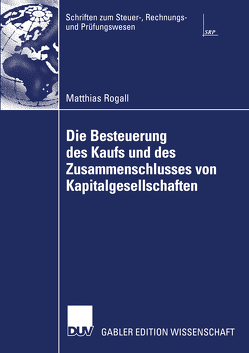 Schriften zum Steuer-, Rechnungs- und Prüfungswesen

SRP

Matthias Rogall

Die Besteuerung des Kaufs und des Zusammenschlusses von Kapitalgesellschaften

DUV GABLER EDITION WISSENSCHAFT